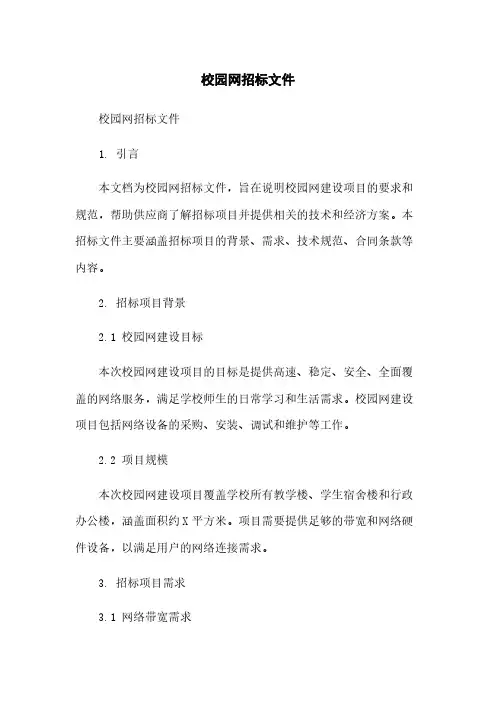 校园网招标文件

校园网招标文件

1. 引言

本文档为校园网招标文件，旨在说明校园网建设项目的要求和规范，帮助供应商了解招标项目并提供相关的技术和经济方案。本招标文件主要涵盖招标项目的背景、需求、技术规范、合同条款等内容。

2. 招标项目背景

2.1 校园网建设目标

本次校园网建设项目的目标是提供高速、稳定、安全、全面覆盖的网络服务，满足学校师生的日常学习和生活需求。校园网建设项目包括网络设备的采购、安装、调试和维护等工作。

2.2 项目规模

本次校园网建设项目覆盖学校所有教学楼、学生宿舍楼和行政办公楼，涵盖面积约X平方米。项目需要提供足够的带宽和网络硬件设备，以满足用户的网络连接需求。

3. 招标项目需求

3.1 网络带宽需求